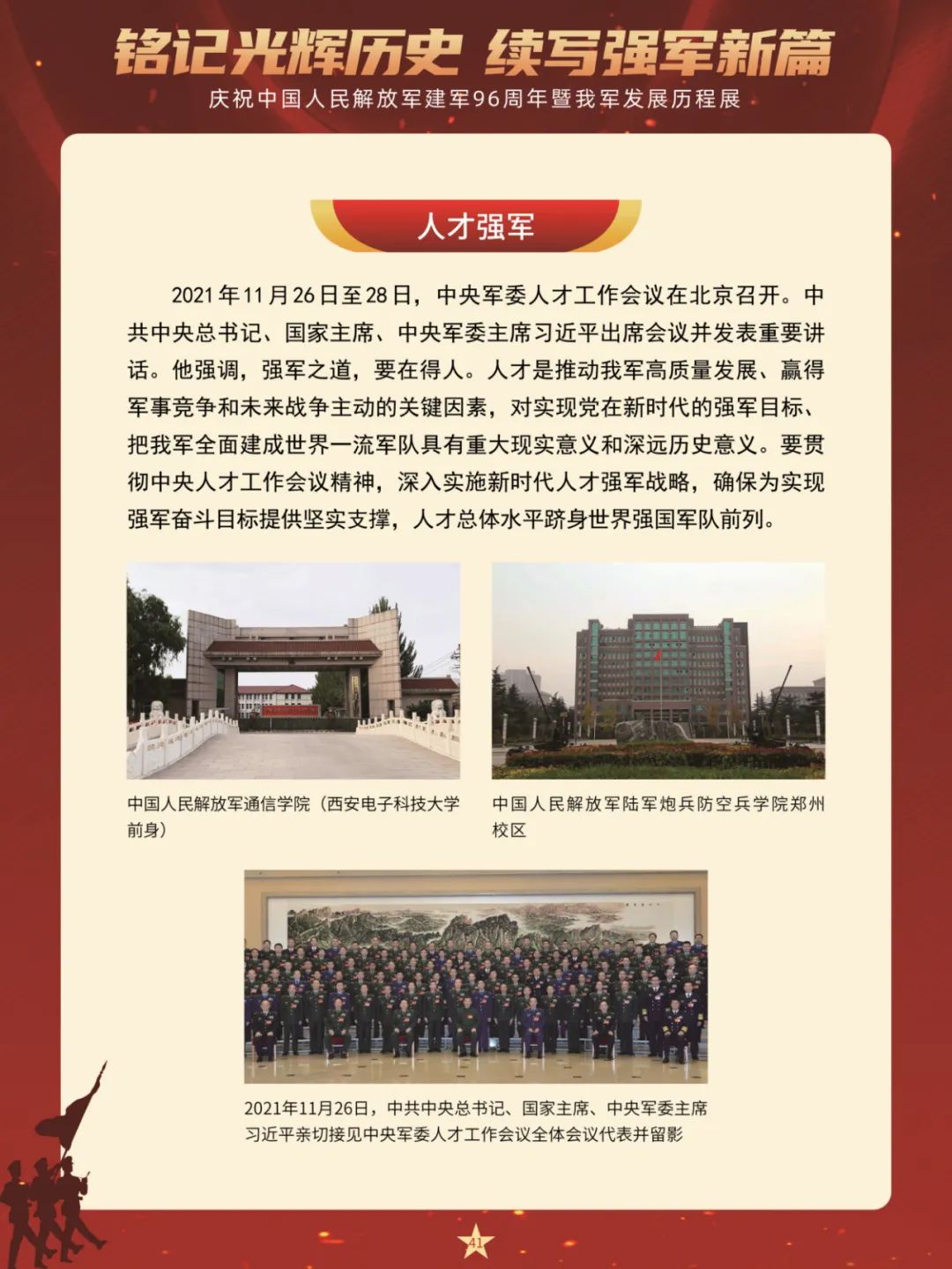 铭记光辉历史 续写强军新篇

庆祝中国人民解放军建军96周年暨我军发展历程展

人才强军

2021年11月26日至28日，中央军委人才工作会议在北京召开。中共中央总书记、国家主席、中央军委主席习近平出席会议并发表重要讲话。他强调，强军之道，要在得人。人才是推动我军高质量发展、赢得军事竞争和未来战争主动的关键因素，对实现党在新时代的强军目标、把我军全面建成世界一流军队具有重大现实意义和深远历史意义。要贯彻中央人才工作会议精神，深入实施新时代人才强军战略，确保为实现强军奋斗目标提供坚实支撑，人才总体水平跻身世界强国军队前列。

中国人民解放军通信学院（西安电子科技大学前身）

中国人民解放军陆军炮兵防空兵学院郑州校区

2021年11月26日，中共中央总书记、国家主席、中央军委主席习近平亲切接见中央军委人才工作会议全体会议代表并留影

41